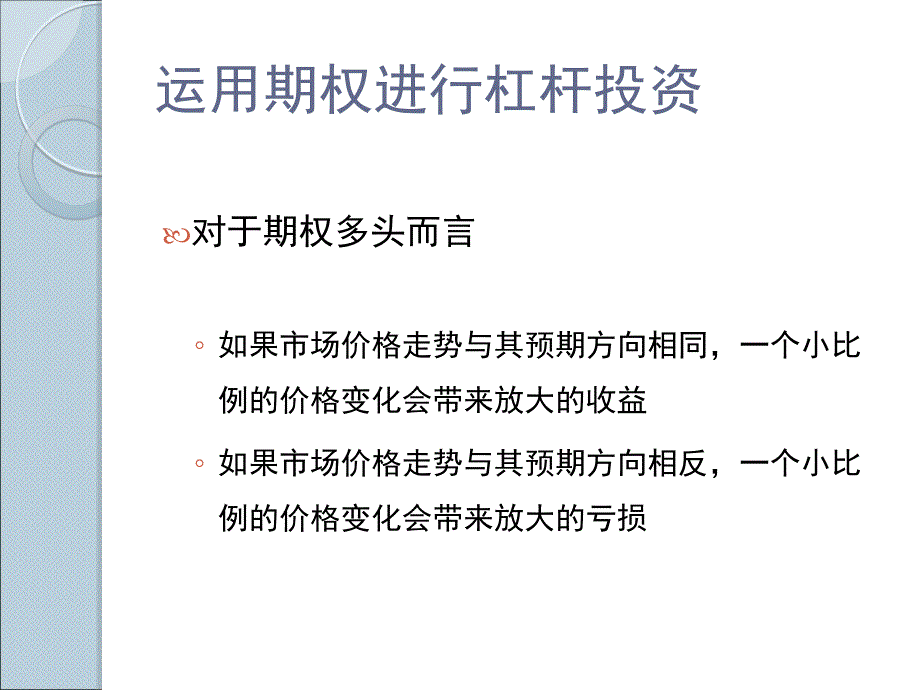 运用期权进行杠杆投资

对于期权多头而言

◦ 如果市场价格走势与其预期方向相同，一个小比例的价格变化会带来放大的收益

◦ 如果市场价格走势与其预期方向相反，一个小比例的价格变化会带来放大的亏损